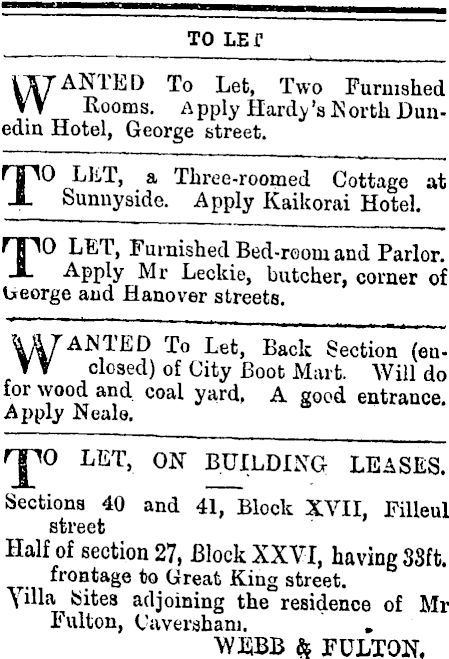 TO LET

WANTED To Let, Two Furnished Rooms. Apply Hardy's North Dunedin Hotel, George street.

TO LET, a Three-roomed Cottage at Sunnyside. Apply Kaikorai Hotel.

TO LET, Furnished Bed-room and Parlor. Apply Mr Leckie, butcher, corner of George and Hanover streets.

WANTED To Let, Back Section (enclosed) of City Boot Mart. Will do for wood and coal yard. A good entrance. Apply Neale.

TO LET, ON BUILDING LEASES.

Sections 40 and 41, Block XVII, Filleul street

Half of section 27, Block XXVI, having 33ft. frontage to Great King street.

Villa Sites adjoining the residence of Mr Fulton, Caversham.

WEBB & FULTON.